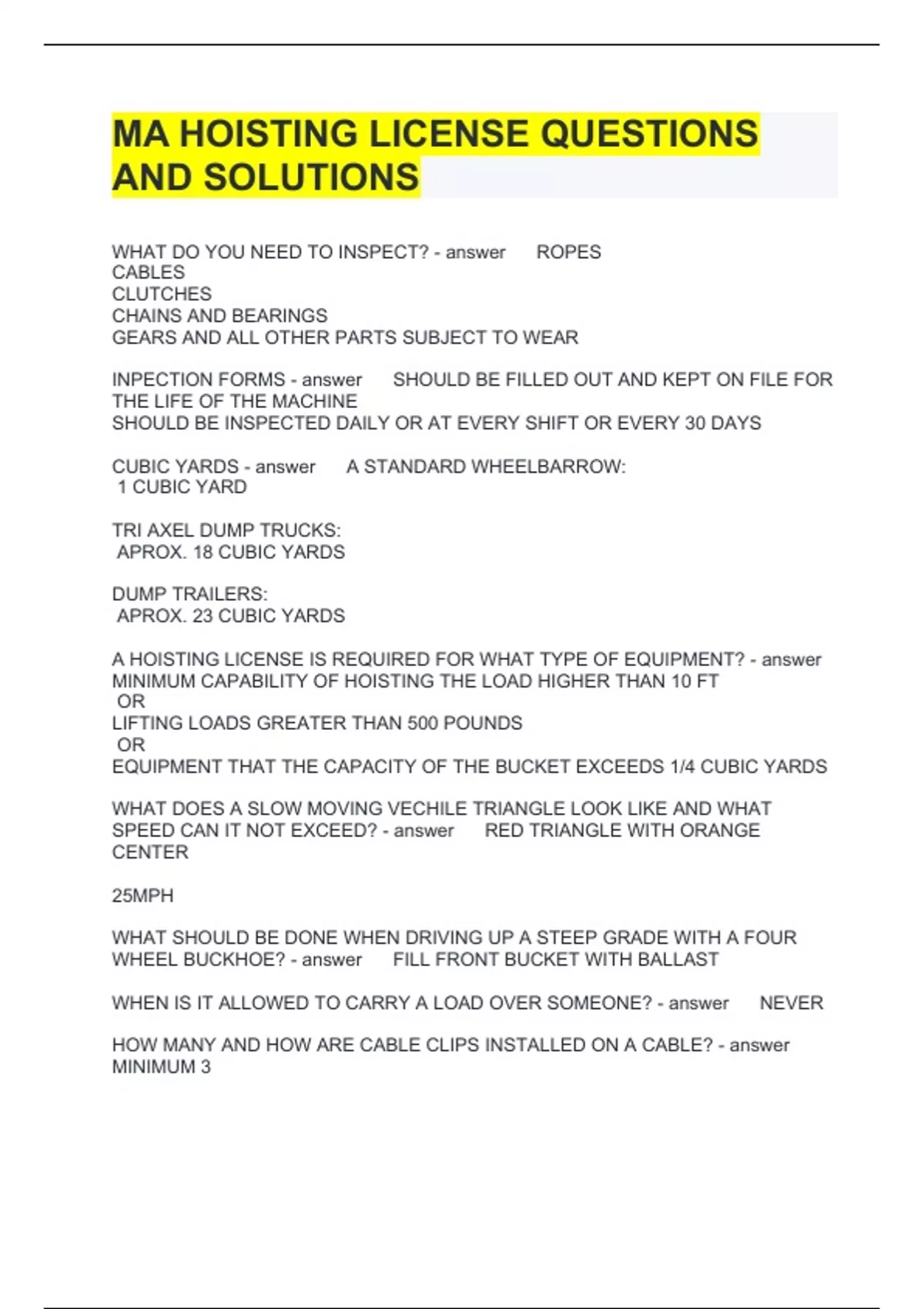 MA HOISTING LICENSE QUESTIONS AND SOLUTIONS

WHAT DO YOU NEED TO INSPECT? - answer ROPES
CABLES
CLUTCHES
CHAINS AND BEARINGS
GEARS AND ALL OTHER PARTS SUBJECT TO WEAR

INPECTION FORMS - answer SHOULD BE FILLED OUT AND KEPT ON FILE FOR THE LIFE OF THE MACHINE
SHOULD BE INSPECTED DAILY OR AT EVERY SHIFT OR EVERY 30 DAYS

CUBIC YARDS - answer A STANDARD WHEELBARROW:
1 CUBIC YARD

TRI AXEL DUMP TRUCKS:
APROX. 18 CUBIC YARDS

DUMP TRAILERS:
APROX. 23 CUBIC YARDS

A HOISTING LICENSE IS REQUIRED FOR WHAT TYPE OF EQUIPMENT? - answer MINIMUM CAPABILITY OF HOISTING THE LOAD HIGHER THAN 10 FT
OR
LIFTING LOADS GREATER THAN 500 POUNDS
OR
EQUIPMENT THAT THE CAPACITY OF THE BUCKET EXCEEDS 1/4 CUBIC YARDS

WHAT DOES A SLOW MOVING VECHILE TRIANGLE LOOK LIKE AND WHAT SPEED CAN IT NOT EXCEED? - answer RED TRIANGLE WITH ORANGE CENTER

25MPH

WHAT SHOULD BE DONE WHEN DRIVING UP A STEEP GRADE WITH A FOUR WHEEL BUCKHOE? - answer FILL FRONT BUCKET WITH BALLAST

WHEN IS IT ALLOWED TO CARRY A LOAD OVER SOMEONE? - answer NEVER

HOW MANY AND HOW ARE CABLE CLIPS INSTALLED ON A CABLE? - answer MINIMUM 3